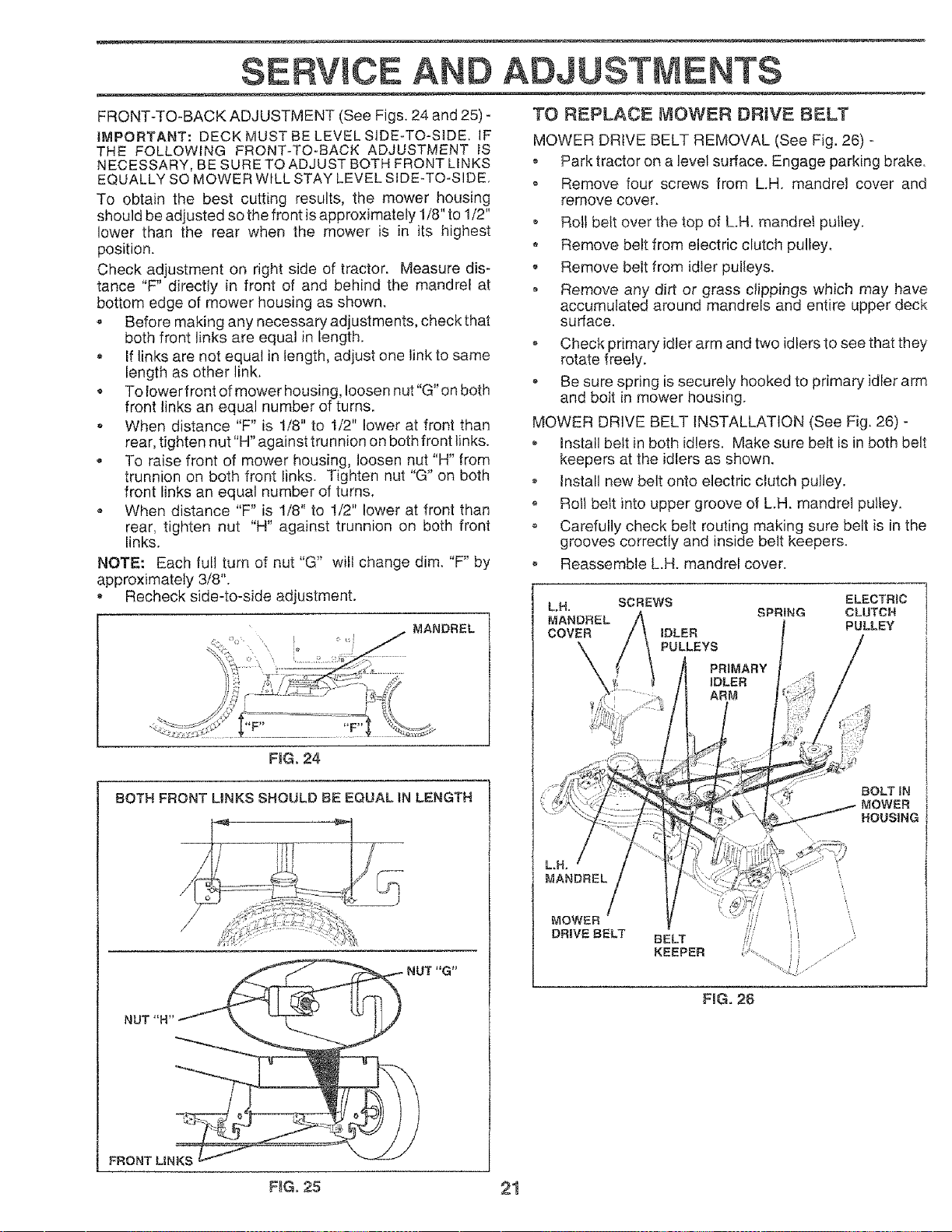 SERVICE AND ADJUSTMENTS

FRONT-TO-BACK ADJUSTMENT (See Figs. 24 and 25) -

IMPORTANT: DECK MUST BE LEVEL SIDE-TO-SIDE. IF THE FOLLOWING FRONT-TO-BACK ADJUSTMENT IS NECESSARY, BE SURE TO ADJUST BOTH FRONT LINKS EQUALLY SO MOWER WILL STAY LEVEL SIDE-TO-SIDE.

To obtain the best cutting results, the mower housing should be adjusted so the front is approximately 1/8" to 1/2" lower than the rear when the mower is in its highest position.

Check adjustment on right side of tractor. Measure distance "F" directly in front of and behind the mandrel at bottom edge of mower housing as shown.

• Before making any necessary adjustments, check that both front links are equal in length.
• If links are not equal in length, adjust one link to same length as other link.
• To lower front of mower housing, loosen nut "G" on both front links an equal number of turns.
• When distance "F" is 1/8" to 1/2" lower at front than rear, tighten nut "H" against trunnion on both front links.
• To raise front of mower housing, loosen nut "H" from trunnion on both front links. Tighten nut "G" on both front links an equal number of turns.
• When distance "F" is 1/8" to 1/2" lower at front than rear, tighten nut "H" against trunnion on both front links.

NOTE: Each full turn of nut "G" will change dim. "F" by approximately 3/8".

• Recheck side-to-side adjustment.

MANDREL
"F"
"F"

FIG. 24

BOTH FRONT LINKS SHOULD BE EQUAL IN LENGTH

NUT "G"
NUT "H"
FRONT LINKS

FIG. 25

TO REPLACE MOWER DRIVE BELT

MOWER DRIVE BELT REMOVAL (See Fig. 26) -

• Park tractor on a level surface. Engage parking brake.
• Remove four screws from L.H. mandrel cover and remove cover.
• Roll belt over the top of L.H. mandrel pulley.
• Remove belt from electric clutch pulley.
• Remove belt from idler pulleys.
• Remove any dirt or grass clippings which may have accumulated around mandrels and entire upper deck surface.
• Check primary idler arm and two idlers to see that they rotate freely.
• Be sure spring is securely hooked to primary idler arm and bolt in mower housing.

MOWER DRIVE BELT INSTALLATION (See Fig. 26) -

• Install belt in both idlers. Make sure belt is in both belt keepers at the idlers as shown.
• Install new belt onto electric clutch pulley.
• Roll belt into upper groove of L.H. mandrel pulley.
• Carefully check belt routing making sure belt is in the grooves correctly and inside belt keepers.
• Reassemble L.H. mandrel cover.

L.H. MANDREL COVER
SCREWS
IDLER PULLEYS
SPRING
ELECTRIC CLUTCH PULLEY
PRIMARY IDLER ARM
BOLT IN MOWER HOUSING
L.H. MANDREL
MOWER DRIVE BELT
BELT KEEPER

FIG. 26

21